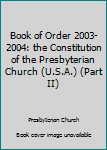 Book of Order 2003-2004: the Constitution of the Presbyterian Church (U.S.A.) (Part II)

Presbyterian Church

Book cover image unavailable